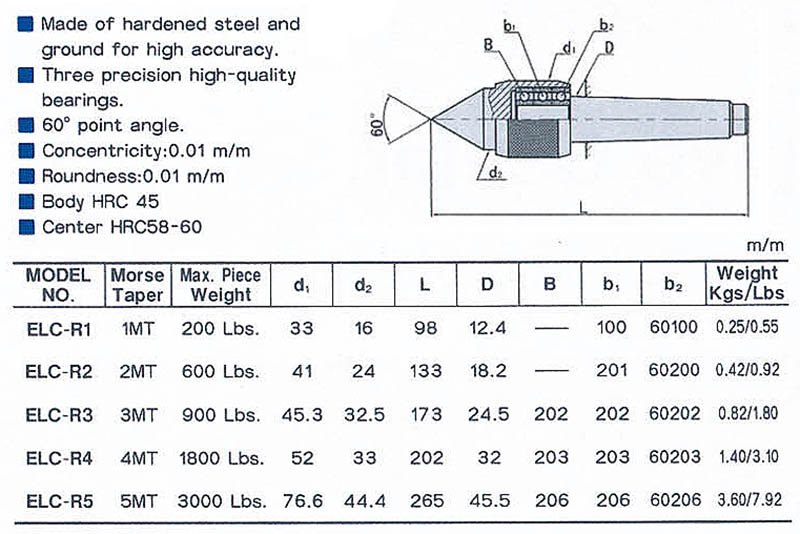 Made of hardened steel and ground for high accuracy.

Three precision high-quality bearings.

60° point angle.

Concentricity:0.01 m/m

Roundness:0.01 m/m

Body HRC 45

Center HRC58-60

B $b_1$ $d_1$ $b_2$ D 60° $d_2$ L

m/m

| MODEL NO. | Morse Taper | Max. Piece Weight | $d_1$ | $d_2$ | L | D | B | $b_1$ | $b_2$ | Weight Kgs/Lbs |
|---|---|---|---|---|---|---|---|---|---|---|
| ELC-R1 | 1MT | 200 Lbs. | 33 | 16 | 98 | 12.4 | — | 100 | 60100 | 0.25/0.55 |
| ELC-R2 | 2MT | 600 Lbs. | 41 | 24 | 133 | 18.2 | — | 201 | 60200 | 0.42/0.92 |
| ELC-R3 | 3MT | 900 Lbs. | 45.3 | 32.5 | 173 | 24.5 | 202 | 202 | 60202 | 0.82/1.80 |
| ELC-R4 | 4MT | 1800 Lbs. | 52 | 33 | 202 | 32 | 203 | 203 | 60203 | 1.40/3.10 |
| ELC-R5 | 5MT | 3000 Lbs. | 76.6 | 44.4 | 265 | 45.5 | 206 | 206 | 60206 | 3.60/7.92 |